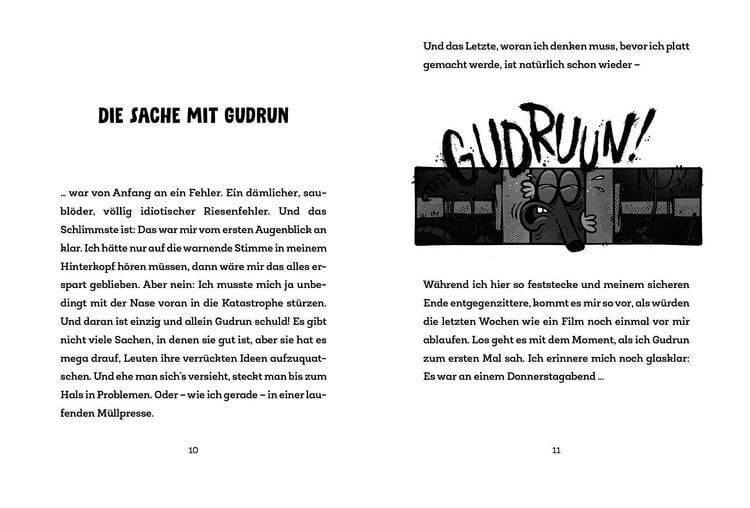 DIE SACHE MIT GUDRUN

… war von Anfang an ein Fehler. Ein dämlicher, saublöder, völlig idiotischer Riesenfehler. Und das Schlimmste ist: Das war mir vom ersten Augenblick an klar. Ich hätte nur auf die warnende Stimme in meinem Hinterkopf hören müssen, dann wäre mir das alles erspart geblieben. Aber nein: Ich musste mich ja unbedingt mit der Nase voran in die Katastrophe stürzen. Und daran ist einzig und allein Gudrun schuld! Es gibt nicht viele Sachen, in denen sie gut ist, aber sie hat es mega drauf, Leuten ihre verrückten Ideen aufzuquatschen. Und ehe man sich's versieht, steckt man bis zum Hals in Problemen. Oder – wie ich gerade – in einer laufenden Müllpresse.

10

Und das Letzte, woran ich denken muss, bevor ich platt gemacht werde, ist natürlich schon wieder –

GUDRUUN!

Während ich hier so feststecke und meinem sicheren Ende entgegenzittere, kommt es mir so vor, als würden die letzten Wochen wie ein Film noch einmal vor mir ablaufen. Los geht es mit dem Moment, als ich Gudrun zum ersten Mal sah. Ich erinnere mich noch glasklar: Es war an einem Donnerstagabend …

11